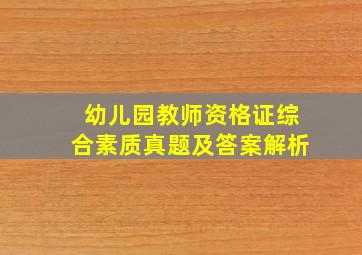 幼儿园教师资格证综合素质真题及答案解析